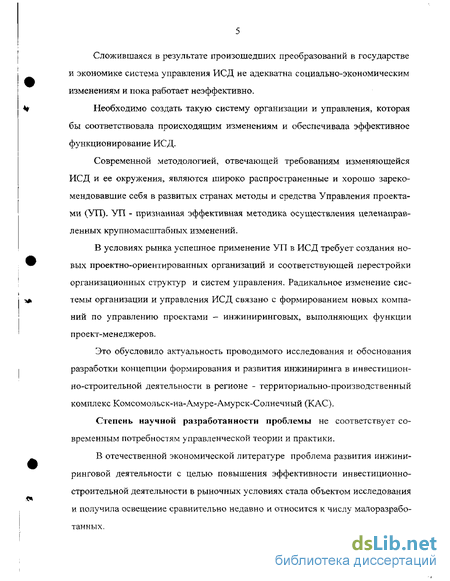 5

Сложившаяся в результате произошедших преобразований в государстве и экономике система управления ИСД не адекватна социально-экономическим изменениям и пока работает неэффективно.

Необходимо создать такую систему организации и управления, которая бы соответствовала происходящим изменениям и обеспечивала эффективное функционирование ИСД.

Современной методологией, отвечающей требованиям изменяющейся ИСД и ее окружения, являются широко распространенные и хорошо зарекомендовавшие себя в развитых странах методы и средства Управления проектами (УП). УП - признанная эффективная методика осуществления целенаправленных крупномасштабных изменений.

В условиях рынка успешное применение УП в ИСД требует создания новых проектно-ориентированных организаций и соответствующей перестройки организационных структур и систем управления. Радикальное изменение системы организации и управления ИСД связано с формированием новых компаний по управлению проектами – инжиниринговых, выполняющих функции проект-менеджеров.

Это обусловило актуальность проводимого исследования и обоснования разработки концепции формирования и развития инжиниринга в инвестиционно-строительной деятельности в регионе - территориально-производственный комплекс Комсомольск-на-Амуре-Амурск-Солнечный (КАС).

Степень научной разработанности проблемы не соответствует современным потребностям управленческой теории и практики.

В отечественной экономической литературе проблема развития инжиниринговой деятельности с целью повышения эффективности инвестиционно-строительной деятельности в рыночных условиях стала объектом исследования и получила освещение сравнительно недавно и относится к числу малоразработанных.

dsLib.net
библиотека диссертаций